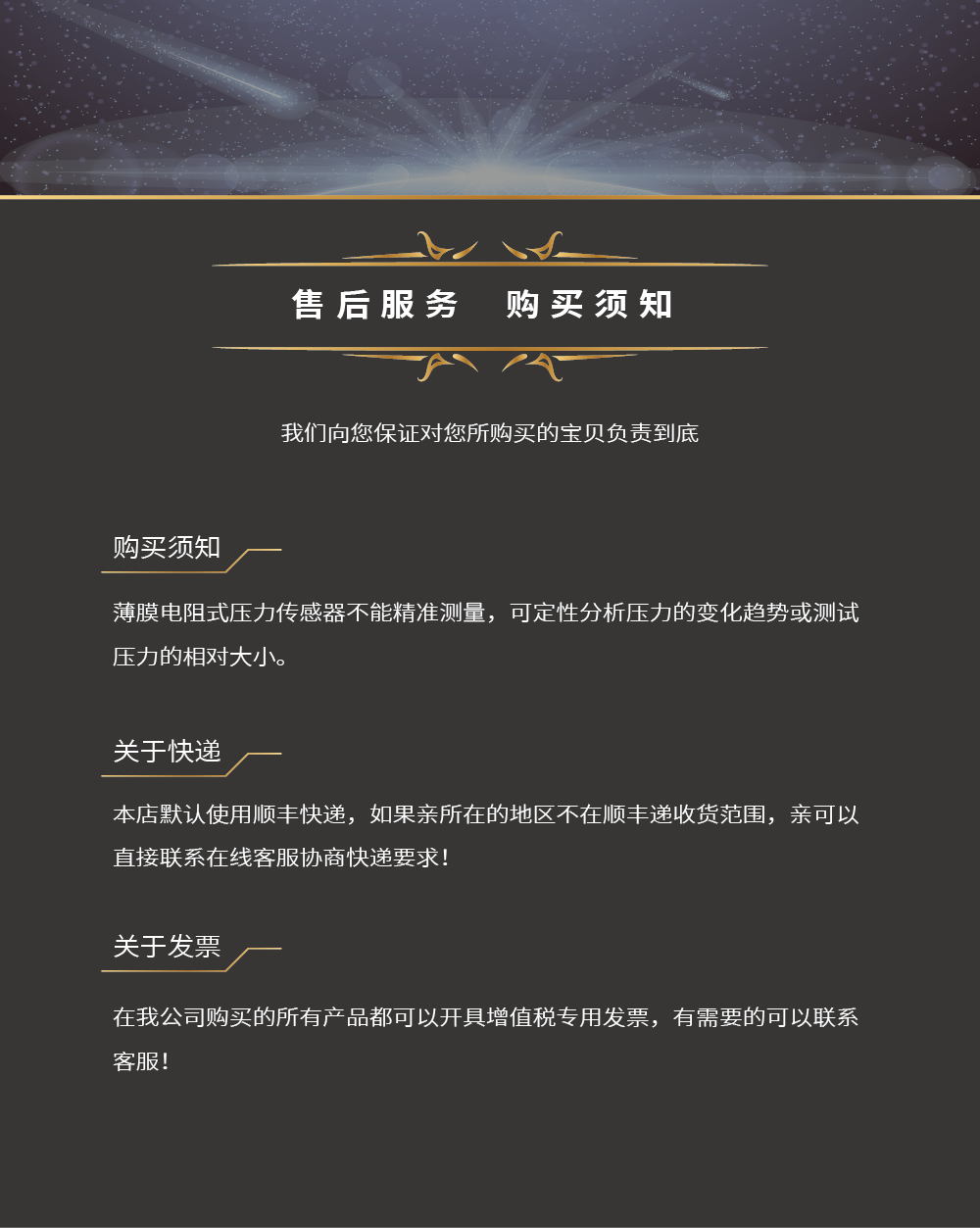 售后服务　购买须知

我们向您保证对您所购买的宝贝负责到底

购买须知

薄膜电阻式压力传感器不能精准测量，可定性分析压力的变化趋势或测试压力的相对大小。

关于快递

本店默认使用顺丰快递，如果亲所在的地区不在顺丰递收货范围，亲可以直接联系在线客服协商快递要求！

关于发票

在我公司购买的所有产品都可以开具增值税专用发票，有需要的可以联系客服！